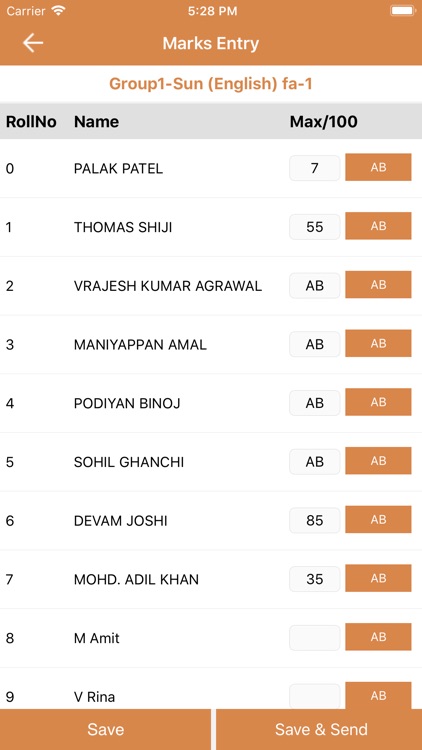 Carrier 5:28 PM

Marks Entry

Group1-Sun (English) fa-1

| RollNo | Name | Max/100 | |
|---|---|---|---|
| 0 | PALAK PATEL | 7 | AB |
| 1 | THOMAS SHIJI | 55 | AB |
| 2 | VRAJESH KUMAR AGRAWAL | AB | AB |
| 3 | MANIYAPPAN AMAL | AB | AB |
| 4 | PODIYAN BINOJ | AB | AB |
| 5 | SOHIL GHANCHI | AB | AB |
| 6 | DEVAM JOSHI | 85 | AB |
| 7 | MOHD. ADIL KHAN | 35 | AB |
| 8 | M Amit | | AB |
| 9 | V Rina | | AB |

Save Save & Send